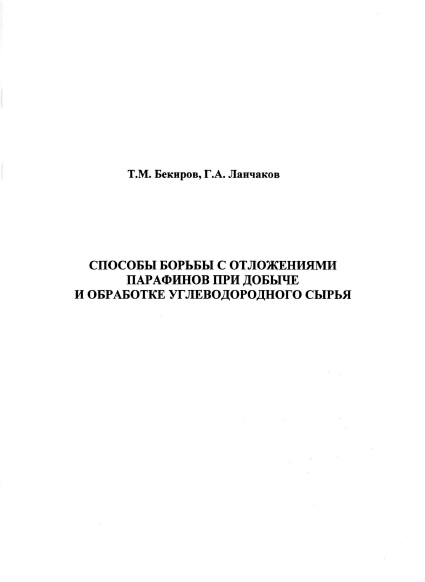 Т.М. Бекиров, Г.А. Ланчаков

СПОСОБЫ БОРЬБЫ С ОТЛОЖЕНИЯМИ ПАРАФИНОВ ПРИ ДОБЫЧЕ И ОБРАБОТКЕ УГЛЕВОДОРОДНОГО СЫРЬЯ